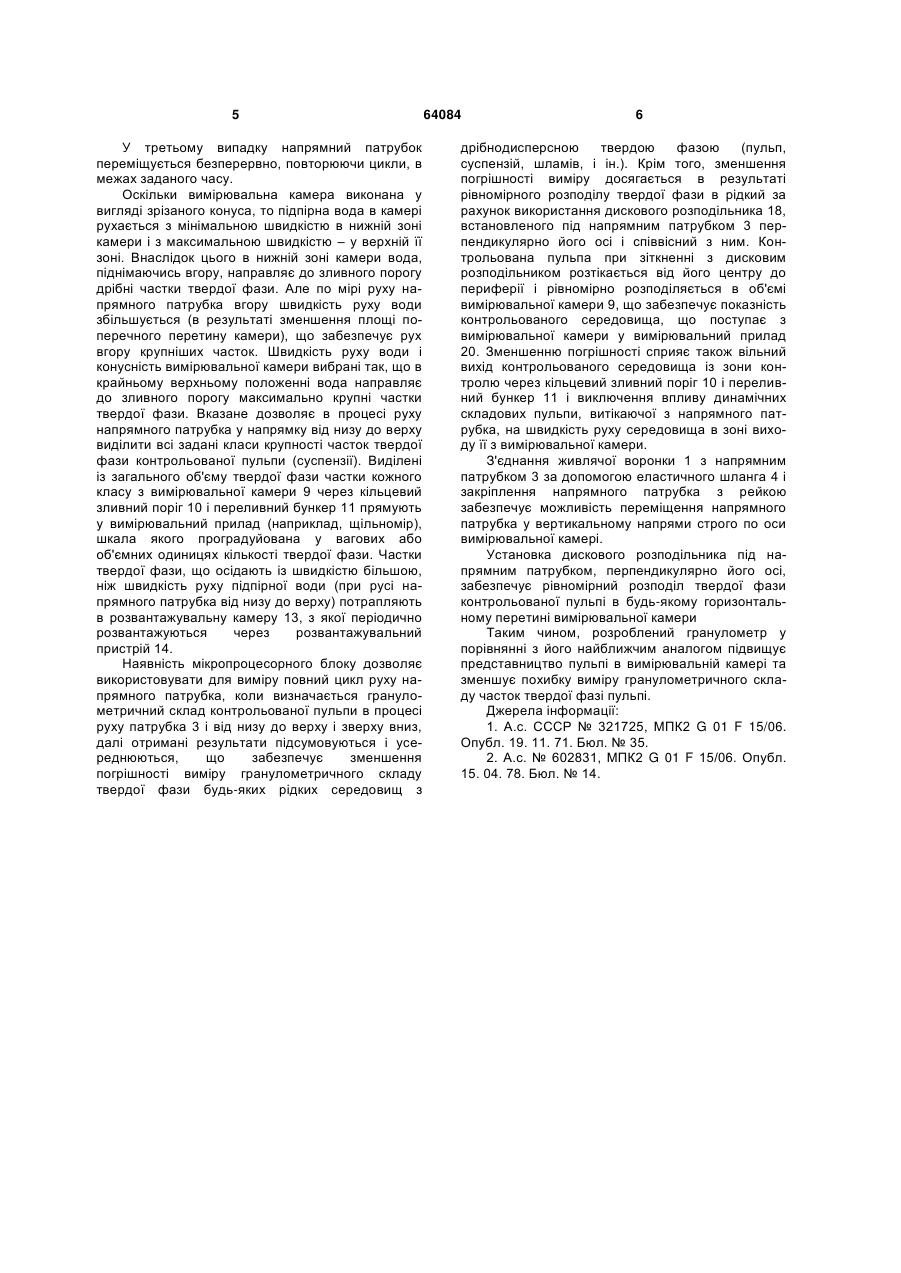 5

64084

6

У третьому випадку напрямний патрубок переміщується безперервно, повторюючи цикли, в межах заданого часу.

Оскільки вимірювальна камера виконана у вигляді зрізаного конуса, то підпірна вода в камері рухається з мінімальною швидкістю в нижній зоні камери і з максимальною швидкістю – у верхній її зоні. Внаслідок цього в нижній зоні камери вода, піднімаючись вгору, направляє до зливного порогу дрібні частки твердої фази. Але по мірі руху напрямного патрубка вгору швидкість руху води збільшується (в результаті зменшення площі поперечного перетину камери), що забезпечує рух вгору крупніших часток. Швидкість руху води і конусність вимірювальної камери вибрані так, що в крайньому верхньому положенні вода направляє до зливного порогу максимально крупні частки твердої фази. Вказане дозволяє в процесі руху напрямного патрубка у напрямку від низу до верху виділити всі задані класи крупності часток твердої фази контрольованої пульпи (суспензії). Виділені із загального об'єму твердої фази частки кожного класу з вимірювальної камери 9 через кільцевий зливний поріг 10 і переливний бункер 11 прямують у вимірювальний прилад (наприклад, щільномір), шкала якого проградуйована у вагових або об'ємних одиницях кількості твердої фази. Частки твердої фази, що осідають із швидкістю більшою, ніж швидкість руху підпірної води (при русі напрямного патрубка від низу до верху) потрапляють в розвантажувальну камеру 13, з якої періодично розвантажуються через розвантажувальний пристрій 14.

Наявність мікропроцесорного блоку дозволяє використовувати для виміру повний цикл руху напрямного патрубка, коли визначається гранулометричний склад контрольованої пульпи в процесі руху патрубка 3 і від низу до верху і зверху вниз, далі отримані результати підсумовуються і усереднюються, що забезпечує зменшення погрішності виміру гранулометричного складу твердої фази будь-яких рідких середовищ з дрібнодисперсною твердою фазою (пульп, суспензій, шламів, і ін.). Крім того, зменшення погрішності виміру досягається в результаті рівномірного розподілу твердої фази в рідкий за рахунок використання дискового розподільника 18, встановленого під напрямним патрубком 3 перпендикулярно його осі і співвісний з ним. Контрольована пульпа при зіткненні з дисковим розподільником розтікається від його центру до периферії і рівномірно розподіляється в об'ємі вимірювальної камери 9, що забезпечує показність контрольованого середовища, що поступає з вимірювальної камери у вимірювальний прилад 20. Зменшенню погрішності сприяє також вільний вихід контрольованого середовища із зони контролю через кільцевий зливний поріг 10 і переливний бункер 11 і виключення впливу динамічних складових пульпи, витікаючої з напрямного патрубка, на швидкість руху середовища в зоні виходу її з вимірювальної камери.

З'єднання живлячої воронки 1 з напрямним патрубком 3 за допомогою еластичного шланга 4 і закріплення напрямного патрубка з рейкою забезпечує можливість переміщення напрямного патрубка у вертикальному напрями строго по оси вимірювальної камері.

Установка дискового розподільника під напрямним патрубком, перпендикулярно його осі, забезпечує рівномірний розподіл твердої фази контрольованої пульпі в будь-якому горизонтальному перетині вимірювальної камери

Таким чином, розроблений гранулометр у порівнянні з його найближчим аналогом підвищує представництво пульпі в вимірювальній камері та зменшує похибку виміру гранулометричного складу часток твердої фазі пульпі.

Джерела інформації:

1. А.с. СССР № 321725, МПК2 G 01 F 15/06. Опубл. 19. 11. 71. Бюл. № 35.

2. А.с. № 602831, МПК2 G 01 F 15/06. Опубл. 15. 04. 78. Бюл. № 14.